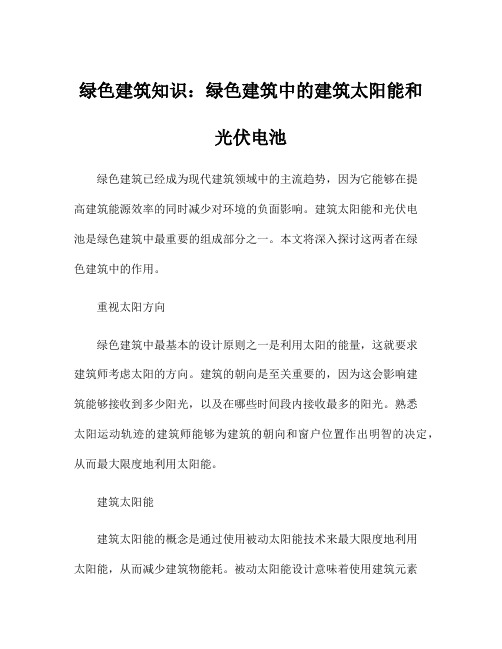 绿色建筑知识：绿色建筑中的建筑太阳能和光伏电池

绿色建筑已经成为现代建筑领域中的主流趋势，因为它能够在提高建筑能源效率的同时减少对环境的负面影响。建筑太阳能和光伏电池是绿色建筑中最重要的组成部分之一。本文将深入探讨这两者在绿色建筑中的作用。

重视太阳方向

绿色建筑中最基本的设计原则之一是利用太阳的能量，这就要求建筑师考虑太阳的方向。建筑的朝向是至关重要的，因为这会影响建筑能够接收到多少阳光，以及在哪些时间段内接收最多的阳光。熟悉太阳运动轨迹的建筑师能够为建筑的朝向和窗户位置作出明智的决定，从而最大限度地利用太阳能。

建筑太阳能

建筑太阳能的概念是通过使用被动太阳能技术来最大限度地利用太阳能，从而减少建筑物能耗。被动太阳能设计意味着使用建筑元素